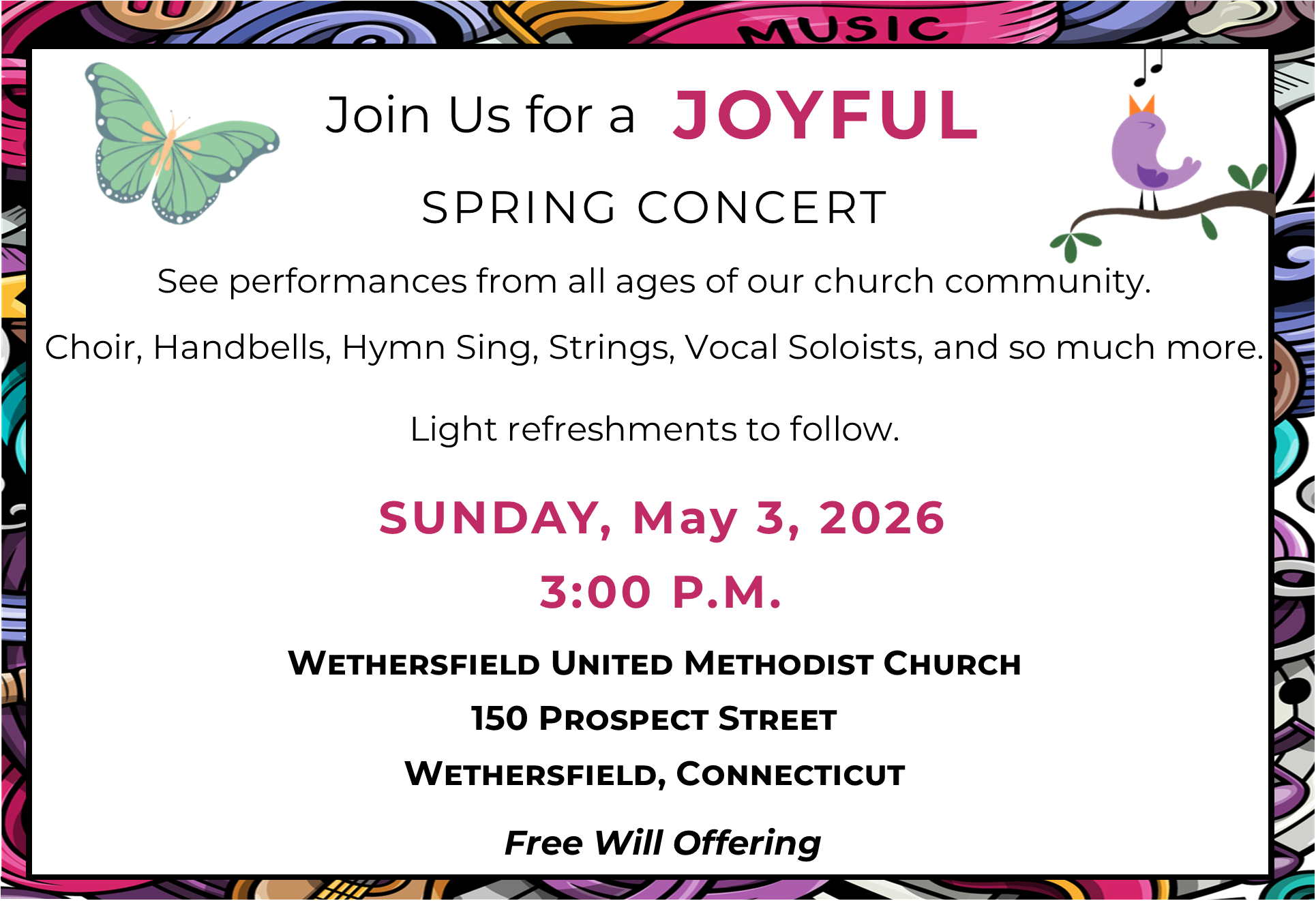 MUSIC

Join Us for a JOYFUL

SPRING CONCERT

See performances from all ages of our church community.

Choir, Handbells, Hymn Sing, Strings, Vocal Soloists, and so much more.

Light refreshments to follow.

SUNDAY, May 3, 2026

3:00 P.M.

WETHERSFIELD UNITED METHODIST CHURCH

150 PROSPECT STREET

WETHERSFIELD, CONNECTICUT

Free Will Offering